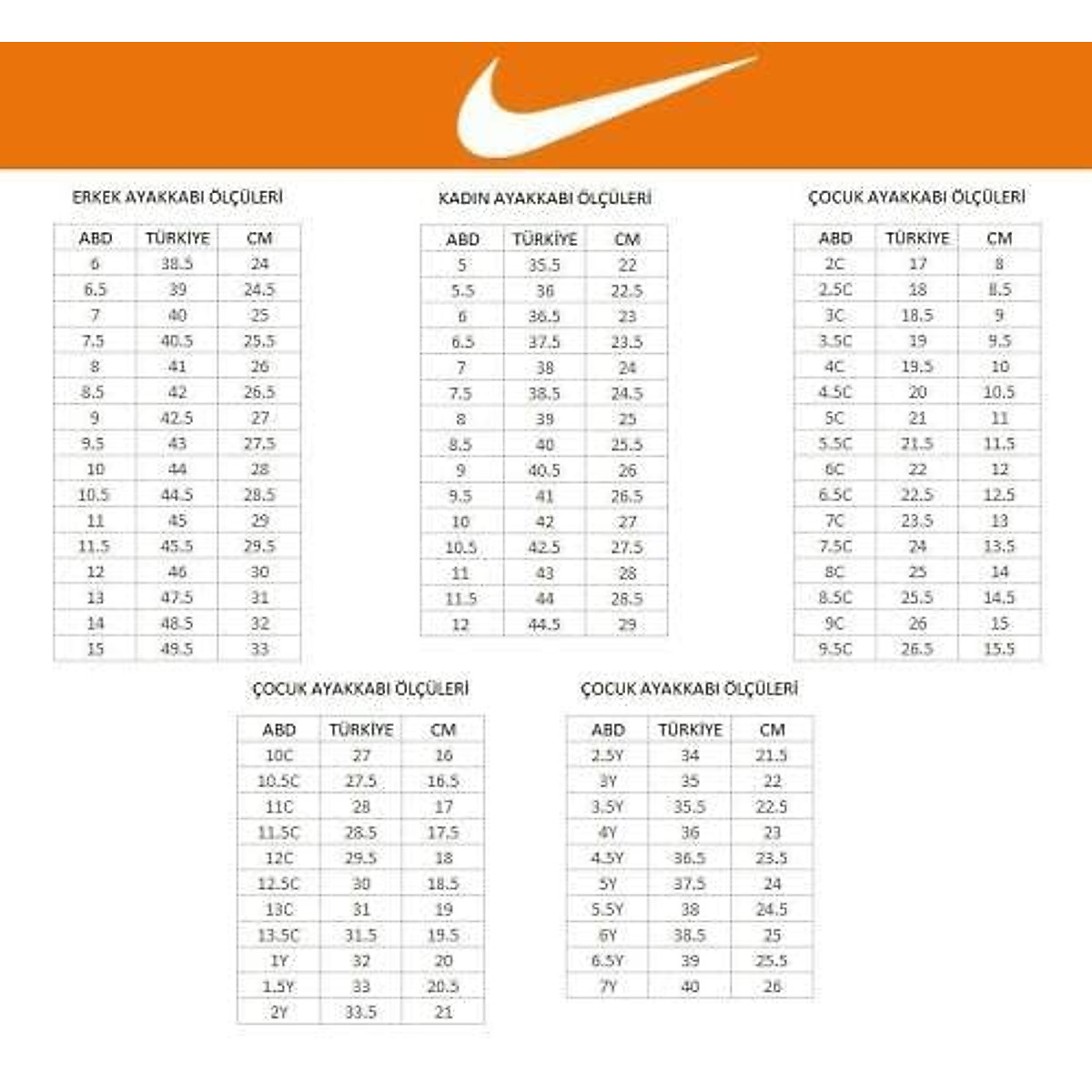 ERKEK AYAKKABI ÖLÇÜLERİ

| ABD | TÜRKİYE | CM |
|---|---|---|
| 6 | 38.5 | 24 |
| 6.5 | 39 | 24.5 |
| 7 | 40 | 25 |
| 7.5 | 40.5 | 25.5 |
| 8 | 41 | 26 |
| 8.5 | 42 | 26.5 |
| 9 | 42.5 | 27 |
| 9.5 | 43 | 27.5 |
| 10 | 44 | 28 |
| 10.5 | 44.5 | 28.5 |
| 11 | 45 | 29 |
| 11.5 | 45.5 | 29.5 |
| 12 | 46 | 30 |
| 13 | 47.5 | 31 |
| 14 | 48.5 | 32 |
| 15 | 49.5 | 33 |

KADIN AYAKKABI ÖLÇÜLERİ

| ABD | TÜRKİYE | CM |
|---|---|---|
| 5 | 35.5 | 22 |
| 5.5 | 36 | 22.5 |
| 6 | 36.5 | 23 |
| 6.5 | 37.5 | 23.5 |
| 7 | 38 | 24 |
| 7.5 | 38.5 | 24.5 |
| 8 | 39 | 25 |
| 8.5 | 40 | 25.5 |
| 9 | 40.5 | 26 |
| 9.5 | 41 | 26.5 |
| 10 | 42 | 27 |
| 10.5 | 42.5 | 27.5 |
| 11 | 43 | 28 |
| 11.5 | 44 | 28.5 |
| 12 | 44.5 | 29 |

ÇOCUK AYAKKABI ÖLÇÜLERİ

| ABD | TÜRKİYE | CM |
|---|---|---|
| 2C | 17 | 8 |
| 2.5C | 18 | 8.5 |
| 3C | 18.5 | 9 |
| 3.5C | 19 | 9.5 |
| 4C | 19.5 | 10 |
| 4.5C | 20 | 10.5 |
| 5C | 21 | 11 |
| 5.5C | 21.5 | 11.5 |
| 6C | 22 | 12 |
| 6.5C | 22.5 | 12.5 |
| 7C | 23.5 | 13 |
| 7.5C | 24 | 13.5 |
| 8C | 25 | 14 |
| 8.5C | 25.5 | 14.5 |
| 9C | 26 | 15 |
| 9.5C | 26.5 | 15.5 |

ÇOCUK AYAKKABI ÖLÇÜLERİ

| ABD | TÜRKİYE | CM |
|---|---|---|
| 10C | 27 | 16 |
| 10.5C | 27.5 | 16.5 |
| 11C | 28 | 17 |
| 11.5C | 28.5 | 17.5 |
| 12C | 29.5 | 18 |
| 12.5C | 30 | 18.5 |
| 13C | 31 | 19 |
| 13.5C | 31.5 | 19.5 |
| 1Y | 32 | 20 |
| 1.5Y | 33 | 20.5 |
| 2Y | 33.5 | 21 |

ÇOCUK AYAKKABI ÖLÇÜLERİ

| ABD | TÜRKİYE | CM |
|---|---|---|
| 2.5Y | 34 | 21.5 |
| 3Y | 35 | 22 |
| 3.5Y | 35.5 | 22.5 |
| 4Y | 36 | 23 |
| 4.5Y | 36.5 | 23.5 |
| 5Y | 37.5 | 24 |
| 5.5Y | 38 | 24.5 |
| 6Y | 38.5 | 25 |
| 6.5Y | 39 | 25.5 |
| 7Y | 40 | 26 |